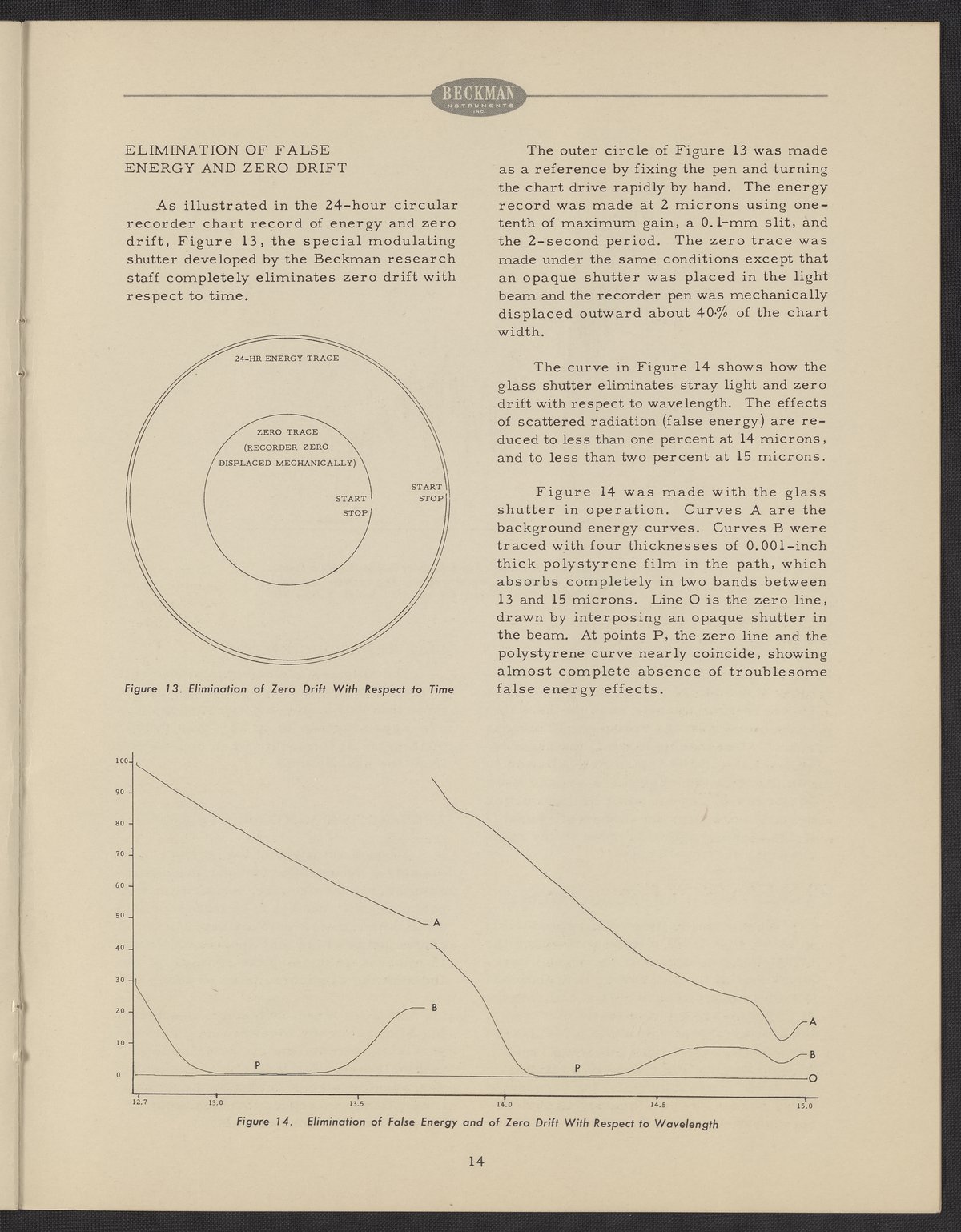 BECKMAN
INSTRUMENTS
INC.

ELIMINATION OF FALSE ENERGY AND ZERO DRIFT

As illustrated in the 24-hour circular recorder chart record of energy and zero drift, Figure 13, the special modulating shutter developed by the Beckman research staff completely eliminates zero drift with respect to time.

24-HR ENERGY TRACE

ZERO TRACE (RECORDER ZERO DISPLACED MECHANICALLY)

START
STOP

START
STOP

Figure 13. Elimination of Zero Drift With Respect to Time

The outer circle of Figure 13 was made as a reference by fixing the pen and turning the chart drive rapidly by hand. The energy record was made at 2 microns using one-tenth of maximum gain, a 0.1-mm slit, and the 2-second period. The zero trace was made under the same conditions except that an opaque shutter was placed in the light beam and the recorder pen was mechanically displaced outward about 40% of the chart width.

The curve in Figure 14 shows how the glass shutter eliminates stray light and zero drift with respect to wavelength. The effects of scattered radiation (false energy) are reduced to less than one percent at 14 microns, and to less than two percent at 15 microns.

Figure 14 was made with the glass shutter in operation. Curves A are the background energy curves. Curves B were traced with four thicknesses of 0.001-inch thick polystyrene film in the path, which absorbs completely in two bands between 13 and 15 microns. Line O is the zero line, drawn by interposing an opaque shutter in the beam. At points P, the zero line and the polystyrene curve nearly coincide, showing almost complete absence of troublesome false energy effects.

100
90
80
70
60
50
40
30
20
10
0

A
B
P
P
A
B
O

12.7
13.0
13.5
14.0
14.5
15.0

Figure 14. Elimination of False Energy and of Zero Drift With Respect to Wavelength

14